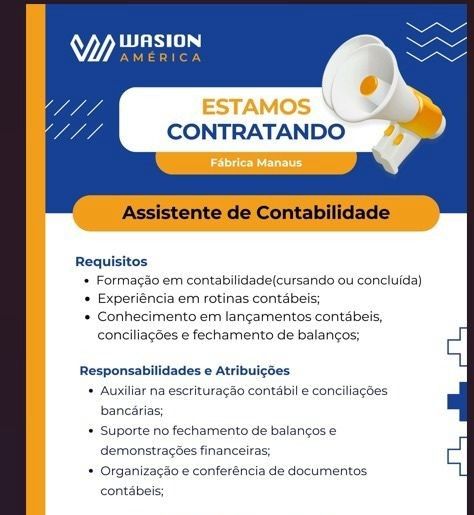 WASION
AMÉRICA

ESTAMOS
CONTRATANDO

Fábrica Manaus

Assistente de Contabilidade

Requisitos
• Formação em contabilidade(cursando ou concluída)
• Experiência em rotinas contábeis;
• Conhecimento em lançamentos contábeis, conciliações e fechamento de balanços;

Responsabilidades e Atribuições
• Auxiliar na escrituração contábil e conciliações bancárias;
• Suporte no fechamento de balanços e demonstrações financeiras;
• Organização e conferência de documentos contábeis;